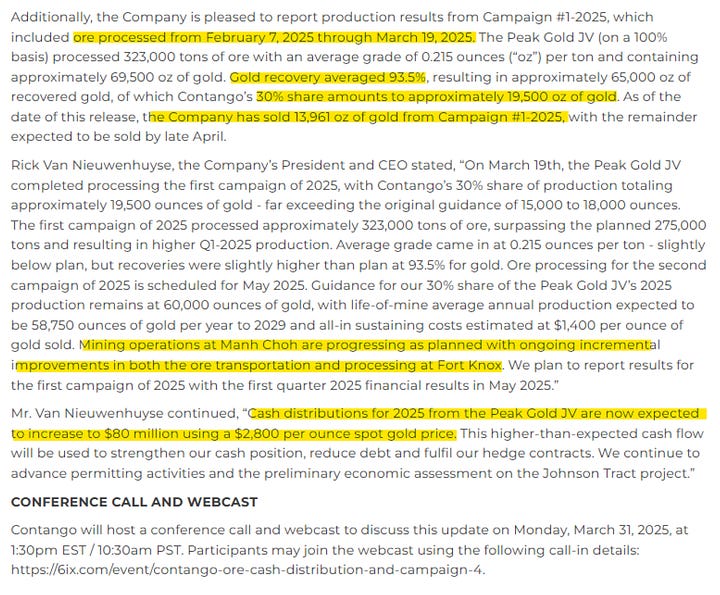 Additionally, the Company is pleased to report production results from Campaign #1-2025, which included ore processed from February 7, 2025 through March 19, 2025. The Peak Gold JV (on a 100% basis) processed 323,000 tons of ore with an average grade of 0.215 ounces ("oz") per ton and containing approximately 69,500 oz of gold. Gold recovery averaged 93.5%, resulting in approximately 65,000 oz of recovered gold, of which Contango's 30% share amounts to approximately 19,500 oz of gold. As of the date of this release, the Company has sold 13,961 oz of gold from Campaign #1-2025, with the remainder expected to be sold by late April.

Rick Van Nieuwenhuyse, the Company's President and CEO stated, "On March 19th, the Peak Gold JV completed processing the first campaign of 2025, with Contango's 30% share of production totaling approximately 19,500 ounces of gold - far exceeding the original guidance of 15,000 to 18,000 ounces. The first campaign of 2025 processed approximately 323,000 tons of ore, surpassing the planned 275,000 tons and resulting in higher Q1-2025 production. Average grade came in at 0.215 ounces per ton - slightly below plan, but recoveries were slightly higher than plan at 93.5% for gold. Ore processing for the second campaign of 2025 is scheduled for May 2025. Guidance for our 30% share of the Peak Gold JV's 2025 production remains at 60,000 ounces of gold, with life-of-mine average annual production expected to be 58,750 ounces of gold per year to 2029 and all-in sustaining costs estimated at $1,400 per ounce of gold sold. Mining operations at Manh Choh are progressing as planned with ongoing incremental improvements in both the ore transportation and processing at Fort Knox. We plan to report results for the first campaign of 2025 with the first quarter 2025 financial results in May 2025."

Mr. Van Nieuwenhuyse continued, "Cash distributions for 2025 from the Peak Gold JV are now expected to increase to $80 million using a $2,800 per ounce spot gold price. This higher-than-expected cash flow will be used to strengthen our cash position, reduce debt and fulfil our hedge contracts. We continue to advance permitting activities and the preliminary economic assessment on the Johnson Tract project."

CONFERENCE CALL AND WEBCAST

Contango will host a conference call and webcast to discuss this update on Monday, March 31, 2025, at 1:30pm EST / 10:30am PST. Participants may join the webcast using the following call-in details: https://6ix.com/event/contango-ore-cash-distribution-and-campaign-4.